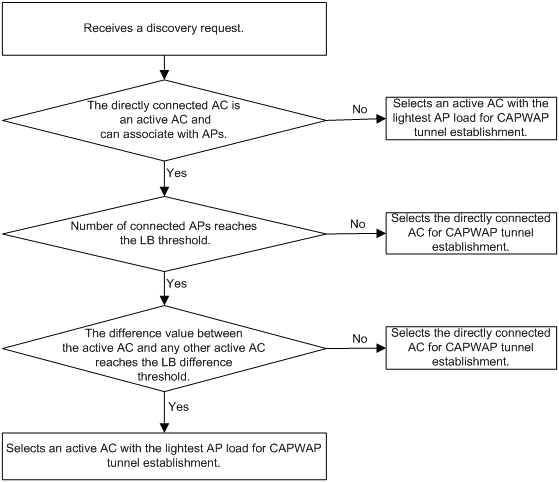 Receives a discovery request.

The directly connected AC is an active AC and can associate with APs.

No

Selects an active AC with the lightest AP load for CAPWAP tunnel establishment.

Yes

Number of connected APs reaches the LB threshold.

No

Selects the directly connected AC for CAPWAP tunnel establishment.

Yes

The difference value between the active AC and any other active AC reaches the LB difference threshold.

No

Selects the directly connected AC for CAPWAP tunnel establishment.

Yes

Selects an active AC with the lightest AP load for CAPWAP tunnel establishment.